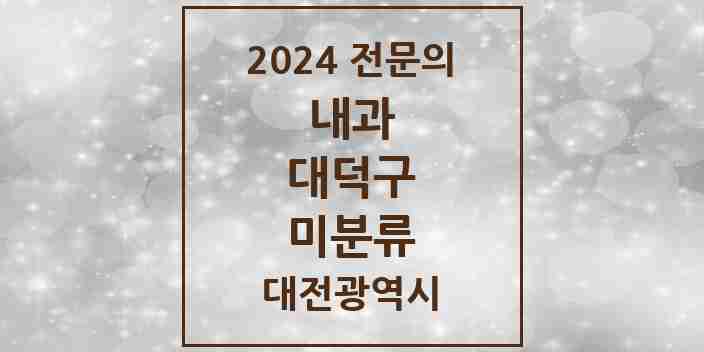 2024 전문의

내과

대덕구

미분류

대전광역시